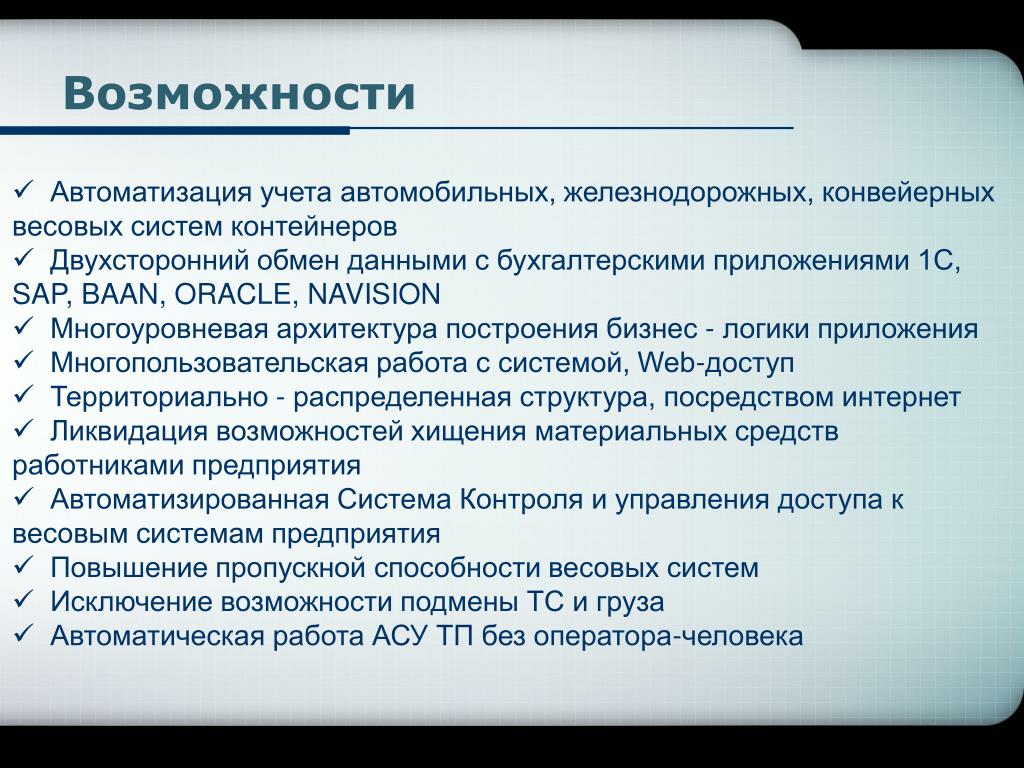 Возможности

✓ Автоматизация учета автомобильных, железнодорожных, конвейерных весовых систем контейнеров
✓ Двухсторонний обмен данными с бухгалтерскими приложениями 1С, SAP, BAAN, ORACLE, NAVISION
✓ Многоуровневая архитектура построения бизнес - логики приложения
✓ Многопользовательская работа с системой, Web-доступ
✓ Территориально - распределенная структура, посредством интернет
✓ Ликвидация возможностей хищения материальных средств работниками предприятия
✓ Автоматизированная Система Контроля и управления доступа к весовым системам предприятия
✓ Повышение пропускной способности весовых систем
✓ Исключение возможности подмены ТС и груза
✓ Автоматическая работа АСУ ТП без оператора-человека